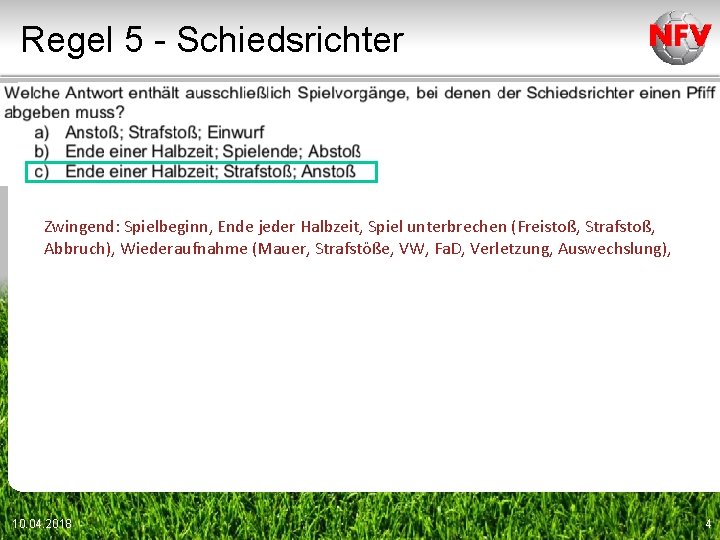 Regel 5 - Schiedsrichter

NFV

Welche Antwort enthält ausschließlich Spielvorgänge, bei denen der Schiedsrichter einen Pfiff abgeben muss?
a) Anstoß; Strafstoß; Einwurf
b) Ende einer Halbzeit; Spielende; Abstoß
c) Ende einer Halbzeit; Strafstoß; Anstoß

Zwingend: Spielbeginn, Ende jeder Halbzeit, Spiel unterbrechen (Freistoß, Strafstoß, Abbruch), Wiederaufnahme (Mauer, Strafstöße, VW, FaD, Verletzung, Auswechslung),

10.04.2018

4